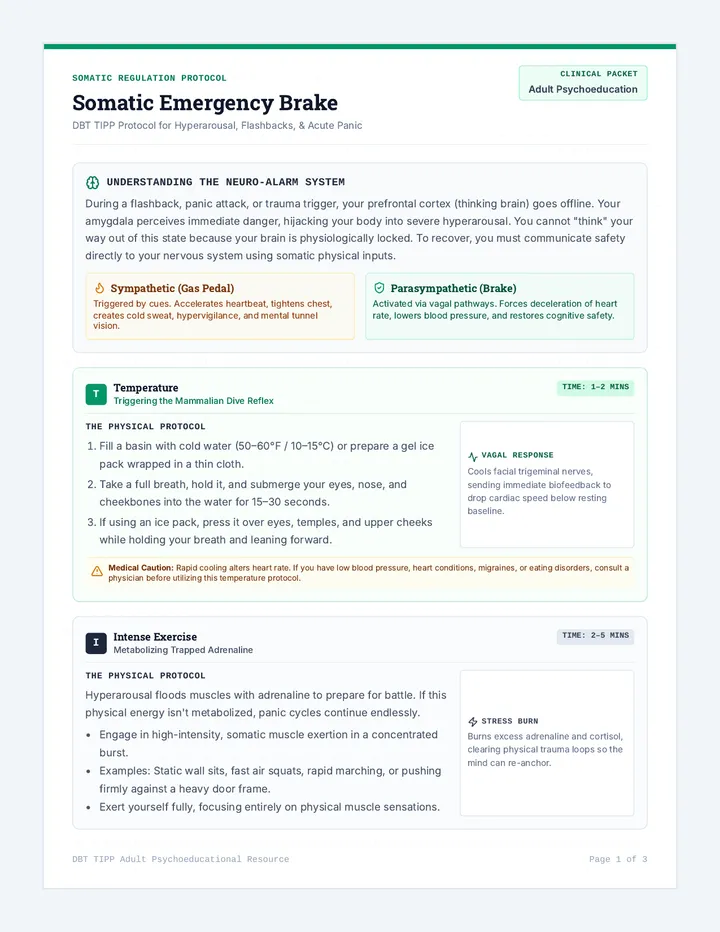 SOMATIC REGULATION PROTOCOL

Somatic Emergency Brake

DBT TIPP Protocol for Hyperarousal, Flashbacks, & Acute Panic

CLINICAL PACKET

Adult Psychoeducation

UNDERSTANDING THE NEURO-ALARM SYSTEM

During a flashback, panic attack, or trauma trigger, your prefrontal cortex (thinking brain) goes offline. Your amygdala perceives immediate danger, hijacking your body into severe hyperarousal. You cannot "think" your way out of this state because your brain is physiologically locked. To recover, you must communicate safety directly to your nervous system using somatic physical inputs.

Sympathetic (Gas Pedal)

Triggered by cues. Accelerates heartbeat, tightens chest, creates cold sweat, hypervigilance, and mental tunnel vision.

Parasympathetic (Brake)

Activated via vagal pathways. Forces deceleration of heart rate, lowers blood pressure, and restores cognitive safety.

T

Temperature

Triggering the Mammalian Dive Reflex

TIME: 1-2 MINS

THE PHYSICAL PROTOCOL

1. Fill a basin with cold water (50–60°F / 10–15°C) or prepare a gel ice pack wrapped in a thin cloth.

2. Take a full breath, hold it, and submerge your eyes, nose, and cheekbones into the water for 15–30 seconds.

3. If using an ice pack, press it over eyes, temples, and upper cheeks while holding your breath and leaning forward.

VAGAL RESPONSE

Cools facial trigeminal nerves, sending immediate biofeedback to drop cardiac speed below resting baseline.

Medical Caution: Rapid cooling alters heart rate. If you have low blood pressure, heart conditions, migraines, or eating disorders, consult a physician before utilizing this temperature protocol.

I

Intense Exercise

Metabolizing Trapped Adrenaline

TIME: 2-5 MINS

THE PHYSICAL PROTOCOL

Hyperarousal floods muscles with adrenaline to prepare for battle. If this physical energy isn't metabolized, panic cycles continue endlessly.

• Engage in high-intensity, somatic muscle exertion in a concentrated burst.

• Examples: Static wall sits, fast air squats, rapid marching, or pushing firmly against a heavy door frame.

• Exert yourself fully, focusing entirely on physical muscle sensations.

STRESS BURN

Burns excess adrenaline and cortisol, clearing physical trauma loops so the mind can re-anchor.

DBT TIPP Adult Psychoeducational Resource

Page 1 of 3